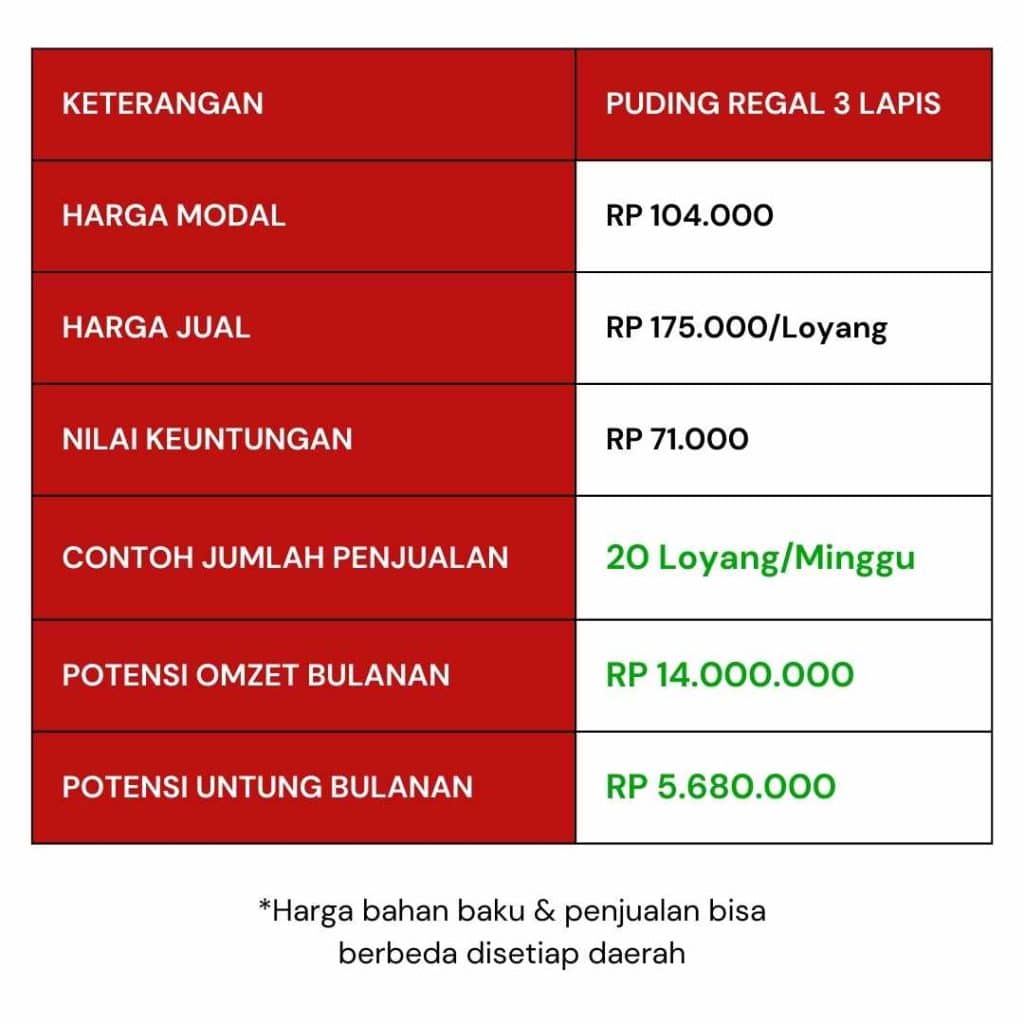 | KETERANGAN | PUDING REGAL 3 LAPIS |
|---|---|
| HARGA MODAL | RP 104.000 |
| HARGA JUAL | RP 175.000/Loyang |
| NILAI KEUNTUNGAN | RP 71.000 |
| CONTOH JUMLAH PENJUALAN | 20 Loyang/Minggu |
| POTENSI OMZET BULANAN | RP 14.000.000 |
| POTENSI UNTUNG BULANAN | RP 5.680.000 |

*Harga bahan baku & penjualan bisa berbeda disetiap daerah